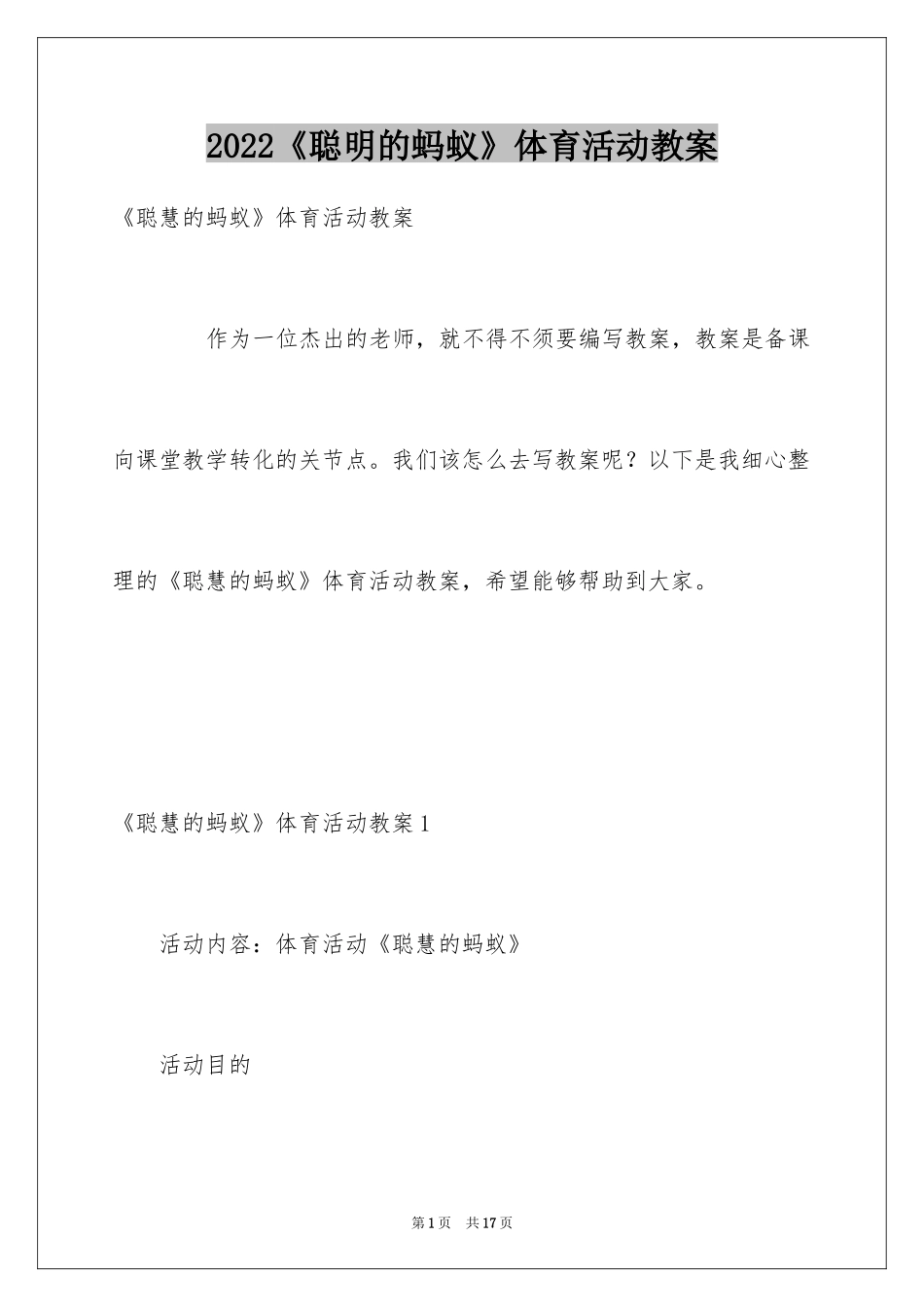 2022《聪明的蚂蚁》体育活动教案

《聪慧的蚂蚁》体育活动教案

作为一位杰出的老师，就不得不须要编写教案，教案是备课向课堂教学转化的关节点。我们该怎么去写教案呢？以下是我细心整理的《聪慧的蚂蚁》体育活动教案，希望能够帮助到大家。

《聪慧的蚂蚁》体育活动教案1

活动内容：体育活动《聪慧的蚂蚁》

活动目的

第1页　共17页